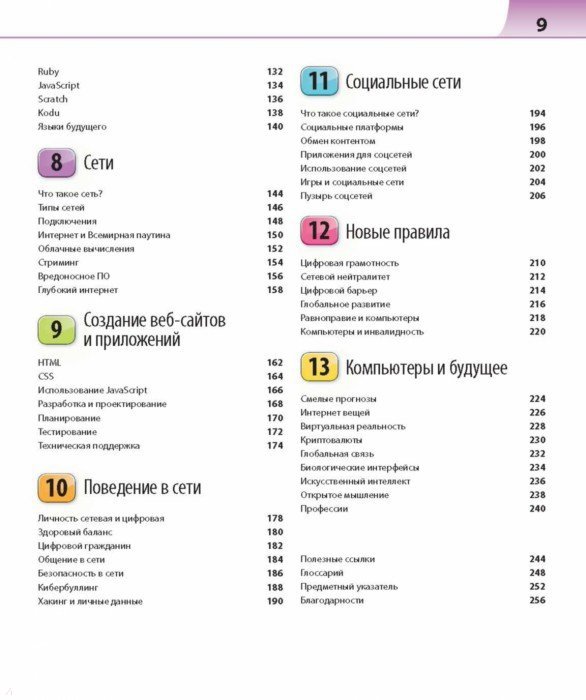 9

Ruby 132
JavaScript 134
Scratch 136
Kodu 138
Языки будущего 140

8 Сети

Что такое сеть? 144
Типы сетей 146
Подключения 148
Интернет и Всемирная паутина 150
Облачные вычисления 152
Стриминг 154
Вредоносное ПО 156
Глубокий интернет 158

9 Создание веб-сайтов и приложений

HTML 162
CSS 164
Использование JavaScript 166
Разработка и проектирование 168
Планирование 170
Тестирование 172
Техническая поддержка 174

10 Поведение в сети

Личность сетевая и цифровая 178
Здоровый баланс 180
Цифровой гражданин 182
Общение в сети 184
Безопасность в сети 186
Кибербуллинг 188
Хакинг и личные данные 190

11 Социальные сети

Что такое социальные сети? 194
Социальные платформы 196
Обмен контентом 198
Приложения для соцсетей 200
Использование соцсетей 202
Игры и социальные сети 204
Пузырь соцсетей 206

12 Новые правила

Цифровая грамотность 210
Сетевой нейтралитет 212
Цифровой барьер 214
Глобальное развитие 216
Равноправие и компьютеры 218
Компьютеры и инвалидность 220

13 Компьютеры и будущее

Смелые прогнозы 224
Интернет вещей 226
Виртуальная реальность 228
Криптовалюты 230
Глобальная связь 232
Биологические интерфейсы 234
Искусственный интеллект 236
Открытое мышление 238
Профессии 240

Полезные ссылки 244
Глоссарий 248
Предметный указатель 252
Благодарности 256